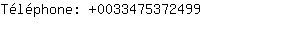 Téléphone: +0033475372499